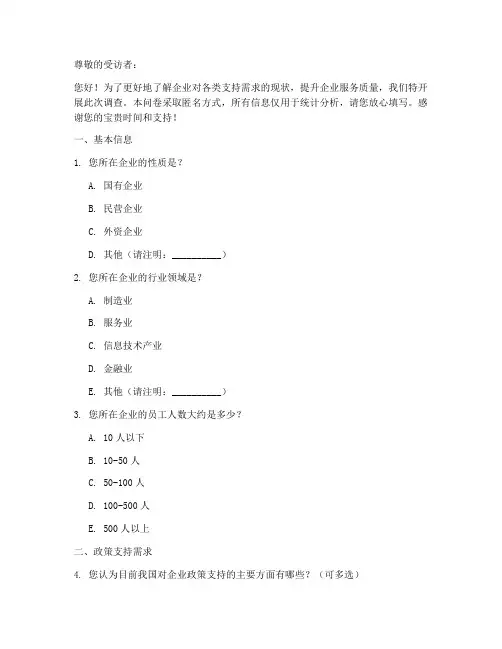 尊敬的受访者：

您好！为了更好地了解企业对各类支持需求的现状，提升企业服务质量，我们特开展此次调查。本问卷采取匿名方式，所有信息仅用于统计分析，请您放心填写。感谢您的宝贵时间和支持！

一、基本信息

1. 您所在企业的性质是？

A. 国有企业

B. 民营企业

C. 外资企业

D. 其他（请注明：__________）

2. 您所在企业的行业领域是？

A. 制造业

B. 服务业

C. 信息技术产业

D. 金融业

E. 其他（请注明：__________）

3. 您所在企业的员工人数大约是多少？

A. 10 人以下

B. 10-50 人

C. 50-100 人

D. 100-500 人

E. 500 人以上

二、政策支持需求

4. 您认为目前我国对企业政策支持的主要方面有哪些？（可多选）